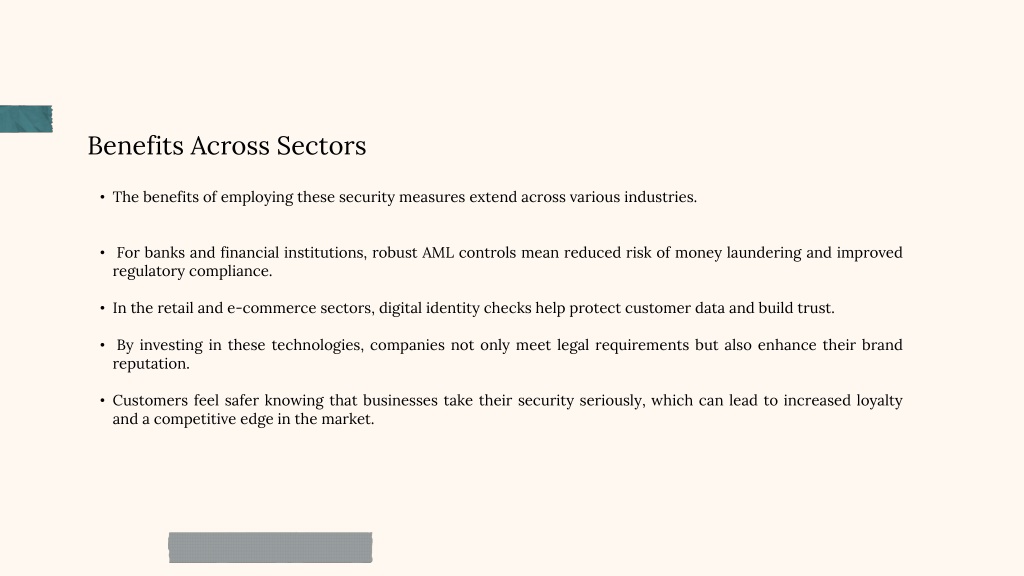 Benefits Across Sectors

• The benefits of employing these security measures extend across various industries.

• For banks and financial institutions, robust AML controls mean reduced risk of money laundering and improved regulatory compliance.

• In the retail and e-commerce sectors, digital identity checks help protect customer data and build trust.

• By investing in these technologies, companies not only meet legal requirements but also enhance their brand reputation.

• Customers feel safer knowing that businesses take their security seriously, which can lead to increased loyalty and a competitive edge in the market.